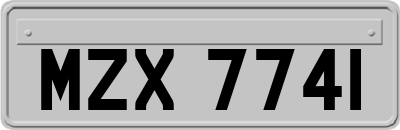 MZX 7741